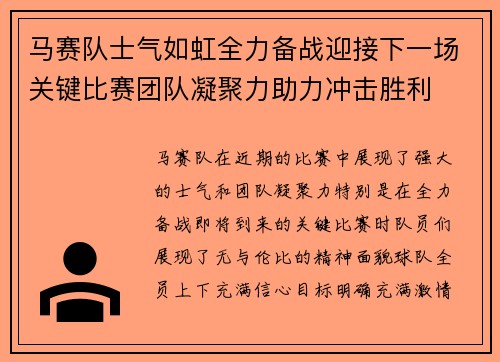 马赛队士气如虹全力备战迎接下一场关键比赛团队凝聚力助力冲击胜利

马赛队在近期的比赛中展现了强大的士气和团队凝聚力特别是在全力备战即将到来的关键比赛时队员们展现了无与伦比的精神面貌球队全员上下充满信心目标明确充满激情